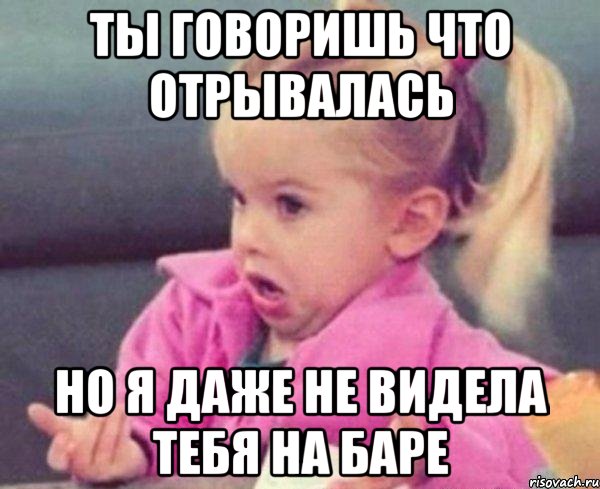 ТЫ ГОВОРИШЬ ЧТО ОТРЫВАЛАСЬ

НО Я ДАЖЕ НЕ ВИДЕЛА ТЕБЯ НА БАРЕ

risovach.ru